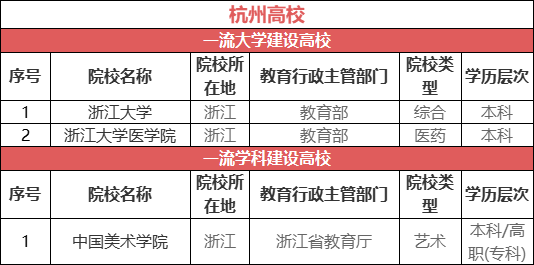 杭州高校

一流大学建设高校

| 序号 | 院校名称 | 院校所在地 | 教育行政主管部门 | 院校类型 | 学历层次 |
|---|---|---|---|---|---|
| 1 | 浙江大学 | 浙江 | 教育部 | 综合 | 本科 |
| 2 | 浙江大学医学院 | 浙江 | 教育部 | 医药 | 本科 |

一流学科建设高校

| 序号 | 院校名称 | 院校所在地 | 教育行政主管部门 | 院校类型 | 学历层次 |
|---|---|---|---|---|---|
| 1 | 中国美术学院 | 浙江 | 浙江省教育厅 | 艺术 | 本科/高职(专科) |